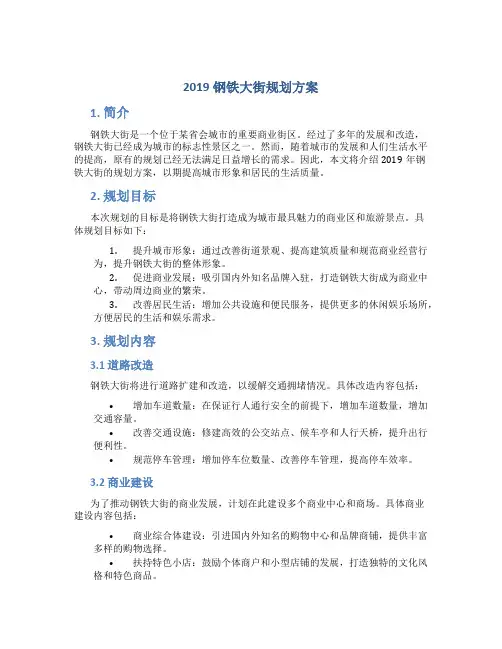 2019 钢铁大街规划方案

1. 简介

钢铁大街是一个位于某省会城市的重要商业街区。经过了多年的发展和改造，钢铁大街已经成为城市的标志性景区之一。然而，随着城市的发展和人们生活水平的提高，原有的规划已经无法满足日益增长的需求。因此，本文将介绍 2019 年钢铁大街的规划方案，以期提高城市形象和居民的生活质量。

2. 规划目标

本次规划的目标是将钢铁大街打造成为城市最具魅力的商业区和旅游景点。具体规划目标如下：

1. 提升城市形象：通过改善街道景观、提高建筑质量和规范商业经营行为，提升钢铁大街的整体形象。
2. 促进商业发展：吸引国内外知名品牌入驻，打造钢铁大街成为商业中心，带动周边商业的繁荣。
3. 改善居民生活：增加公共设施和便民服务，提供更多的休闲娱乐场所，方便居民的生活和娱乐需求。

3. 规划内容

3.1 道路改造

钢铁大街将进行道路扩建和改造，以缓解交通拥堵情况。具体改造内容包括：

• 增加车道数量：在保证行人通行安全的前提下，增加车道数量，增加交通容量。
• 改善交通设施：修建高效的公交站点、候车亭和人行天桥，提升出行便利性。
• 规范停车管理：增加停车位数量、改善停车管理，提高停车效率。

3.2 商业建设

为了推动钢铁大街的商业发展，计划在此建设多个商业中心和商场。具体商业建设内容包括：

• 商业综合体建设：引进国内外知名的购物中心和品牌商铺，提供丰富多样的购物选择。
• 扶持特色小店：鼓励个体商户和小型店铺的发展，打造独特的文化风格和特色商品。